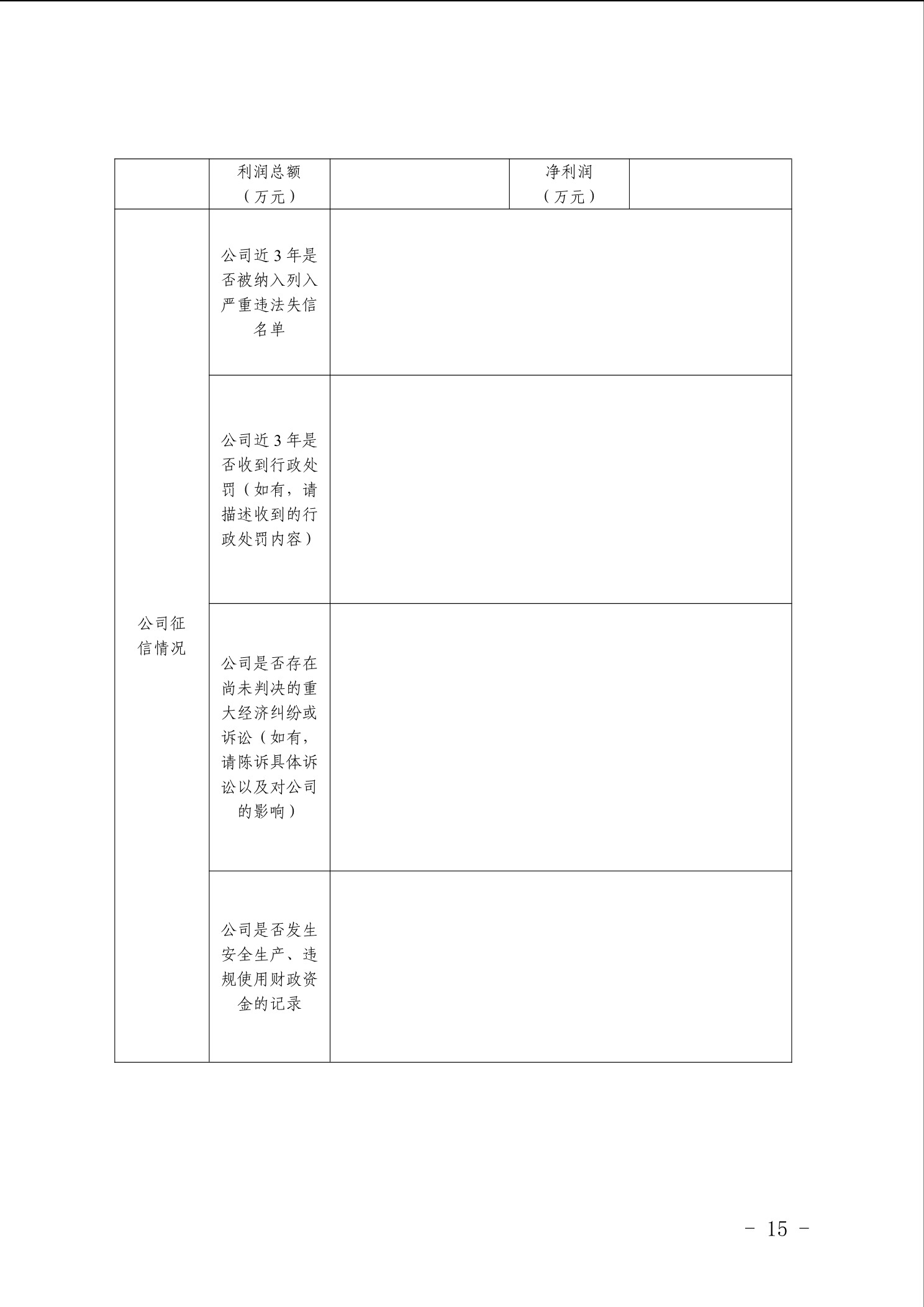 |  | 利润总额（万元） |  | 净利润（万元） |  |
|---|---|---|---|---|
| 公司征信情况 | 公司近3年是否被纳入列入严重违法失信名单 |  |  |  |
|  | 公司近3年是否收到行政处罚（如有，请描述收到的行政处罚内容） |  |  |  |
|  | 公司是否存在尚未判决的重大经济纠纷或诉讼（如有，请陈诉具体诉讼以及对公司的影响） |  |  |  |
|  | 公司是否发生安全生产、违规使用财政资金的记录 |  |  |  |

- 15 -